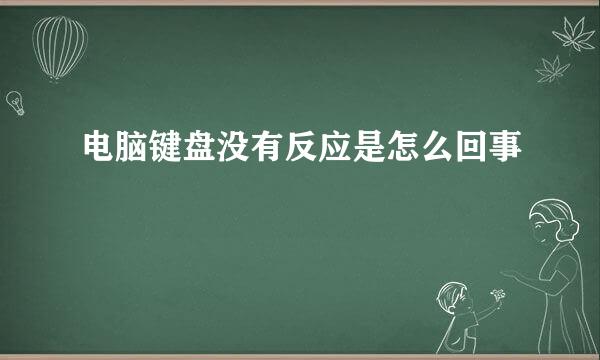 电脑键盘没有反应是怎么回事